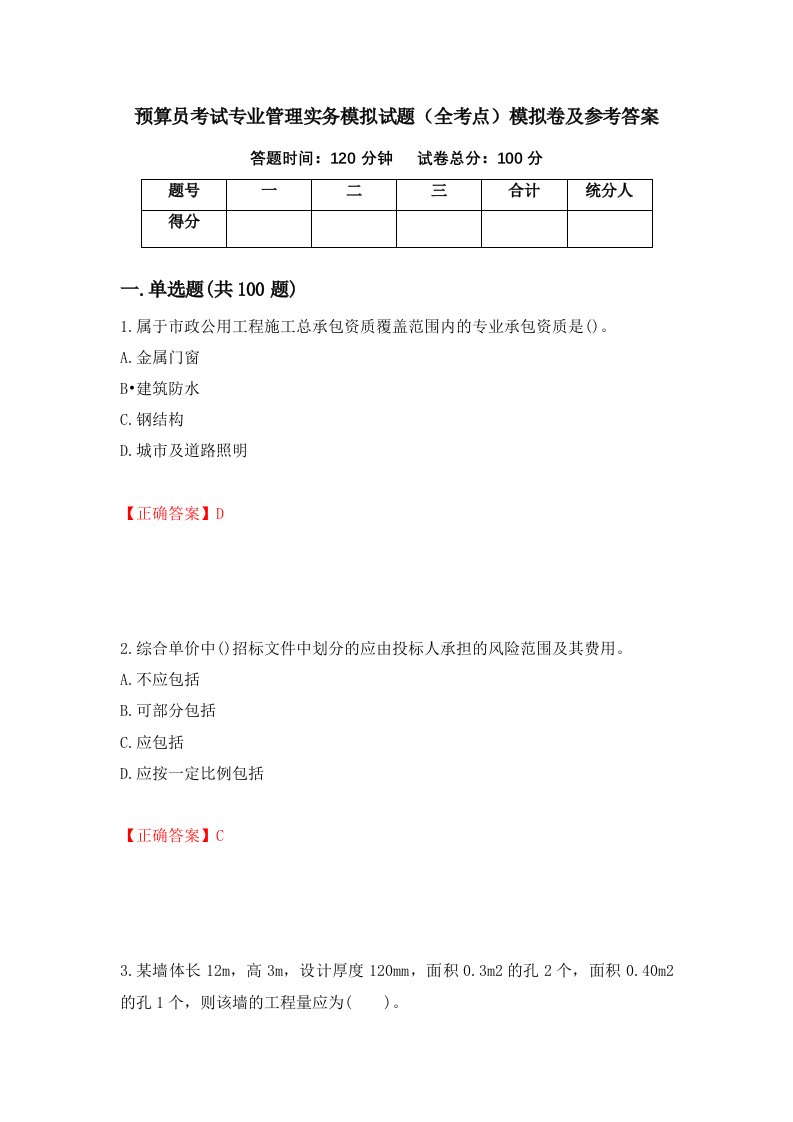 预算员考试专业管理实务模拟试题（全考点）模拟卷及参考答案

答题时间：120 分钟　　试卷总分：100 分

| 题号 | 一 | 二 | 三 | 合计 | 统分人 |
|---|---|---|---|---|---|
| 得分 | | | | | |

一.单选题(共 100 题)

1.属于市政公用工程施工总承包资质覆盖范围内的专业承包资质是()。

A.金属门窗

B•建筑防水

C.钢结构

D.城市及道路照明

【正确答案】D

2.综合单价中()招标文件中划分的应由投标人承担的风险范围及其费用。

A.不应包括

B.可部分包括

C.应包括

D.应按一定比例包括

【正确答案】C

3.某墙体长 12m，高 3m，设计厚度 120mm，面积 0.3m2 的孔 2 个，面积 0.40m2 的孔 1 个，则该墙的工程量应为(　　)。